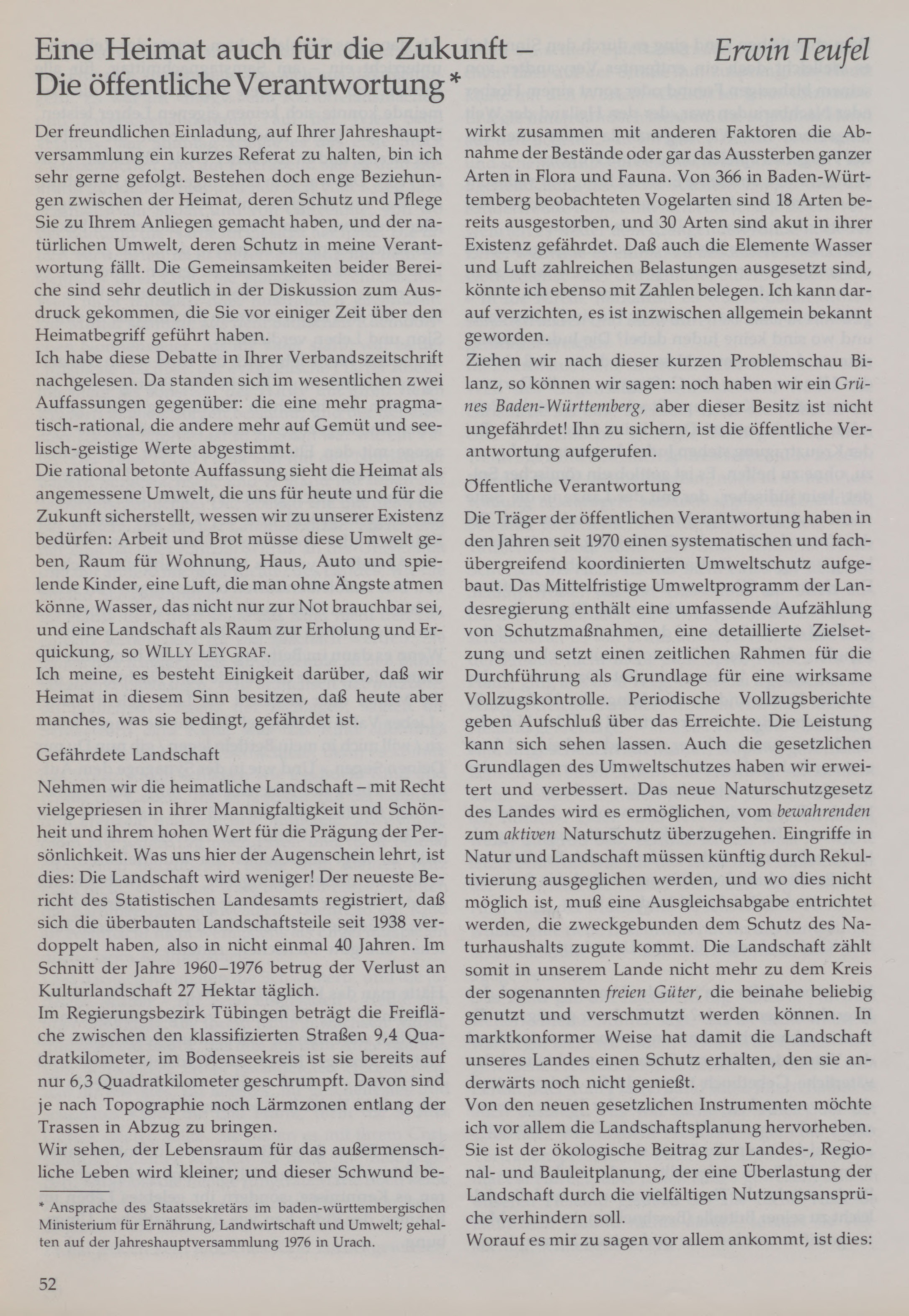 Eine Heimat auch für die Zukunft – Die öffentliche Verantwortung*

Erwin Teufel

Der freundlichen Einladung, auf Ihrer Jahreshauptversammlung ein kurzes Referat zu halten, bin ich sehr gerne gefolgt. Bestehen doch enge Beziehungen zwischen der Heimat, deren Schutz und Pflege Sie zu Ihrem Anliegen gemacht haben, und der natürlichen Umwelt, deren Schutz in meine Verantwortung fällt. Die Gemeinsamkeiten beider Bereiche sind sehr deutlich in der Diskussion zum Ausdruck gekommen, die Sie vor einiger Zeit über den Heimatbegriff geführt haben.
Ich habe diese Debatte in Ihrer Verbandszeitschrift nachgelesen. Da standen sich im wesentlichen zwei Auffassungen gegenüber: die eine mehr pragmatisch-rational, die andere mehr auf Gemüt und seelisch-geistige Werte abgestimmt.
Die rational betonte Auffassung sieht die Heimat als angemessene Umwelt, die uns für heute und für die Zukunft sicherstellt, wessen wir zu unserer Existenz bedürfen: Arbeit und Brot müsse diese Umwelt geben, Raum für Wohnung, Haus, Auto und spielende Kinder, eine Luft, die man ohne Ängste atmen könne, Wasser, das nicht nur zur Not brauchbar sei, und eine Landschaft als Raum zur Erholung und Erquickung, so WILLY LEYGRAF.
Ich meine, es besteht Einigkeit darüber, daß wir Heimat in diesem Sinn besitzen, daß heute aber manches, was sie bedingt, gefährdet ist.

Gefährdete Landschaft

Nehmen wir die heimatliche Landschaft – mit Recht vielgepriesen in ihrer Mannigfaltigkeit und Schönheit und ihrem hohen Wert für die Prägung der Persönlichkeit. Was uns hier der Augenschein lehrt, ist dies: Die Landschaft wird weniger! Der neueste Bericht des Statistischen Landesamts registriert, daß sich die überbauten Landschaftsteile seit 1938 verdoppelt haben, also in nicht einmal 40 Jahren. Im Schnitt der Jahre 1960–1976 betrug der Verlust an Kulturlandschaft 27 Hektar täglich.
Im Regierungsbezirk Tübingen beträgt die Freifläche zwischen den klassifizierten Straßen 9,4 Quadratkilometer, im Bodenseekreis ist sie bereits auf nur 6,3 Quadratkilometer geschrumpft. Davon sind je nach Topographie noch Lärmzonen entlang der Trassen in Abzug zu bringen.
Wir sehen, der Lebensraum für das außermenschliche Leben wird kleiner; und dieser Schwund bewirkt zusammen mit anderen Faktoren die Abnahme der Bestände oder gar das Aussterben ganzer Arten in Flora und Fauna. Von 366 in Baden-Württemberg beobachteten Vogelarten sind 18 Arten bereits ausgestorben, und 30 Arten sind akut in ihrer Existenz gefährdet. Daß auch die Elemente Wasser und Luft zahlreichen Belastungen ausgesetzt sind, könnte ich ebenso mit Zahlen belegen. Ich kann darauf verzichten, es ist inzwischen allgemein bekannt geworden.
Ziehen wir nach dieser kurzen Problemschau Bilanz, so können wir sagen: noch haben wir ein Grünes Baden-Württemberg, aber dieser Besitz ist nicht ungefährdet! Ihn zu sichern, ist die öffentliche Verantwortung aufgerufen.

Öffentliche Verantwortung

Die Träger der öffentlichen Verantwortung haben in den Jahren seit 1970 einen systematischen und fachübergreifend koordinierten Umweltschutz aufgebaut. Das Mittelfristige Umweltprogramm der Landesregierung enthält eine umfassende Aufzählung von Schutzmaßnahmen, eine detaillierte Zielsetzung und setzt einen zeitlichen Rahmen für die Durchführung als Grundlage für eine wirksame Vollzugskontrolle. Periodische Vollzugsberichte geben Aufschluß über das Erreichte. Die Leistung kann sich sehen lassen. Auch die gesetzlichen Grundlagen des Umweltschutzes haben wir erweitert und verbessert. Das neue Naturschutzgesetz des Landes wird es ermöglichen, vom bewahrenden zum aktiven Naturschutz überzugehen. Eingriffe in Natur und Landschaft müssen künftig durch Rekultivierung ausgeglichen werden, und wo dies nicht möglich ist, muß eine Ausgleichsabgabe entrichtet werden, die zweckgebunden dem Schutz des Naturhaushalts zugute kommt. Die Landschaft zählt somit in unserem Lande nicht mehr zu dem Kreis der sogenannten freien Güter, die beinahe beliebig genutzt und verschmutzt werden können. In marktkonformer Weise hat damit die Landschaft unseres Landes einen Schutz erhalten, den sie anderwärts noch nicht genießt.
Von den neuen gesetzlichen Instrumenten möchte ich vor allem die Landschaftsplanung hervorheben. Sie ist der ökologische Beitrag zur Landes-, Regional- und Bauleitplanung, der eine Überlastung der Landschaft durch die vielfältigen Nutzungsansprüche verhindern soll.
Worauf es mir zu sagen vor allem ankommt, ist dies:

* Ansprache des Staatssekretärs im baden-württembergischen Ministerium für Ernährung, Landwirtschaft und Umwelt; gehalten auf der Jahreshauptversammlung 1976 in Urach.

52